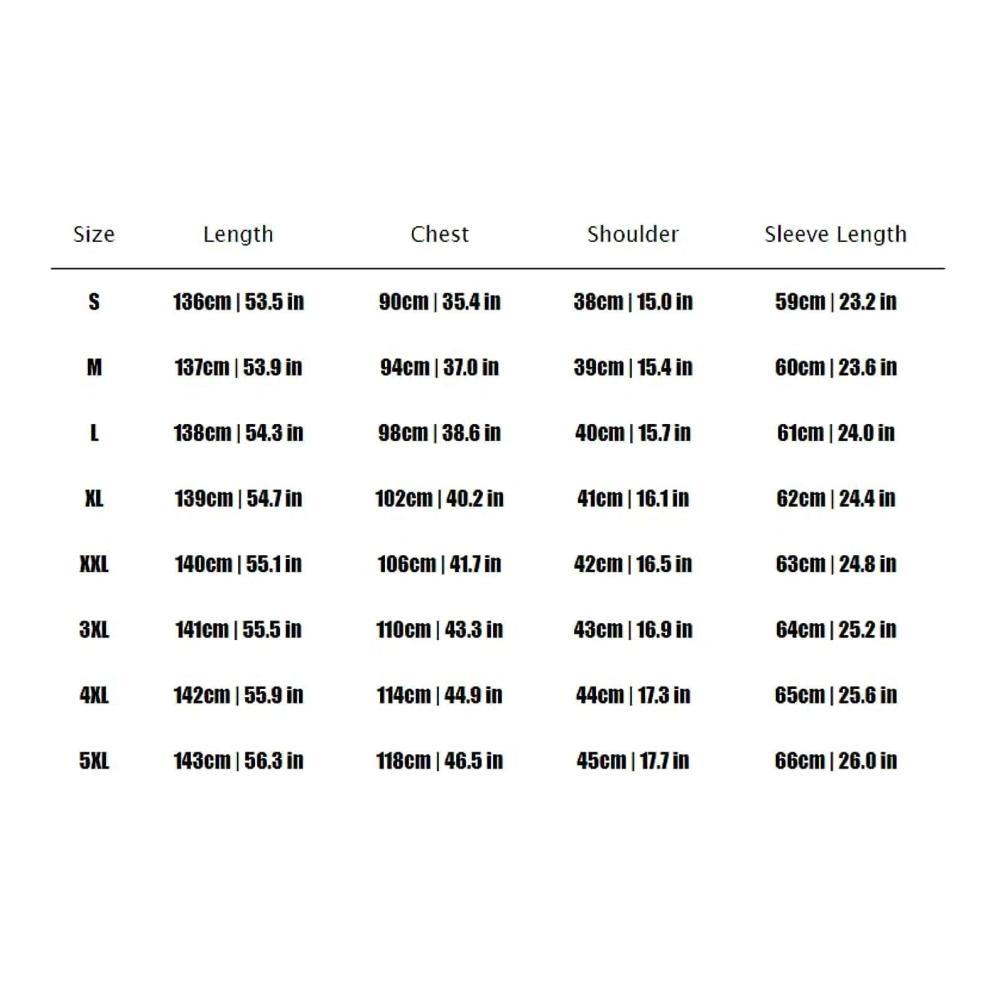 | Size | Length | Chest | Shoulder | Sleeve Length |
|---|---|---|---|---|
| S | 136cm \| 53.5 in | 90cm \| 35.4 in | 38cm \| 15.0 in | 59cm \| 23.2 in |
| M | 137cm \| 53.9 in | 94cm \| 37.0 in | 39cm \| 15.4 in | 60cm \| 23.6 in |
| L | 138cm \| 54.3 in | 98cm \| 38.6 in | 40cm \| 15.7 in | 61cm \| 24.0 in |
| XL | 139cm \| 54.7 in | 102cm \| 40.2 in | 41cm \| 16.1 in | 62cm \| 24.4 in |
| XXL | 140cm \| 55.1 in | 106cm \| 41.7 in | 42cm \| 16.5 in | 63cm \| 24.8 in |
| 3XL | 141cm \| 55.5 in | 110cm \| 43.3 in | 43cm \| 16.9 in | 64cm \| 25.2 in |
| 4XL | 142cm \| 55.9 in | 114cm \| 44.9 in | 44cm \| 17.3 in | 65cm \| 25.6 in |
| 5XL | 143cm \| 56.3 in | 118cm \| 46.5 in | 45cm \| 17.7 in | 66cm \| 26.0 in |